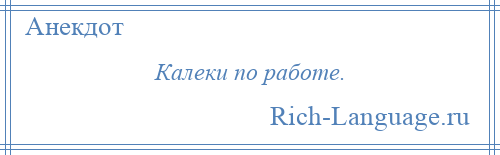 Анекдот

Калеки по работе.

Rich-Language.ru